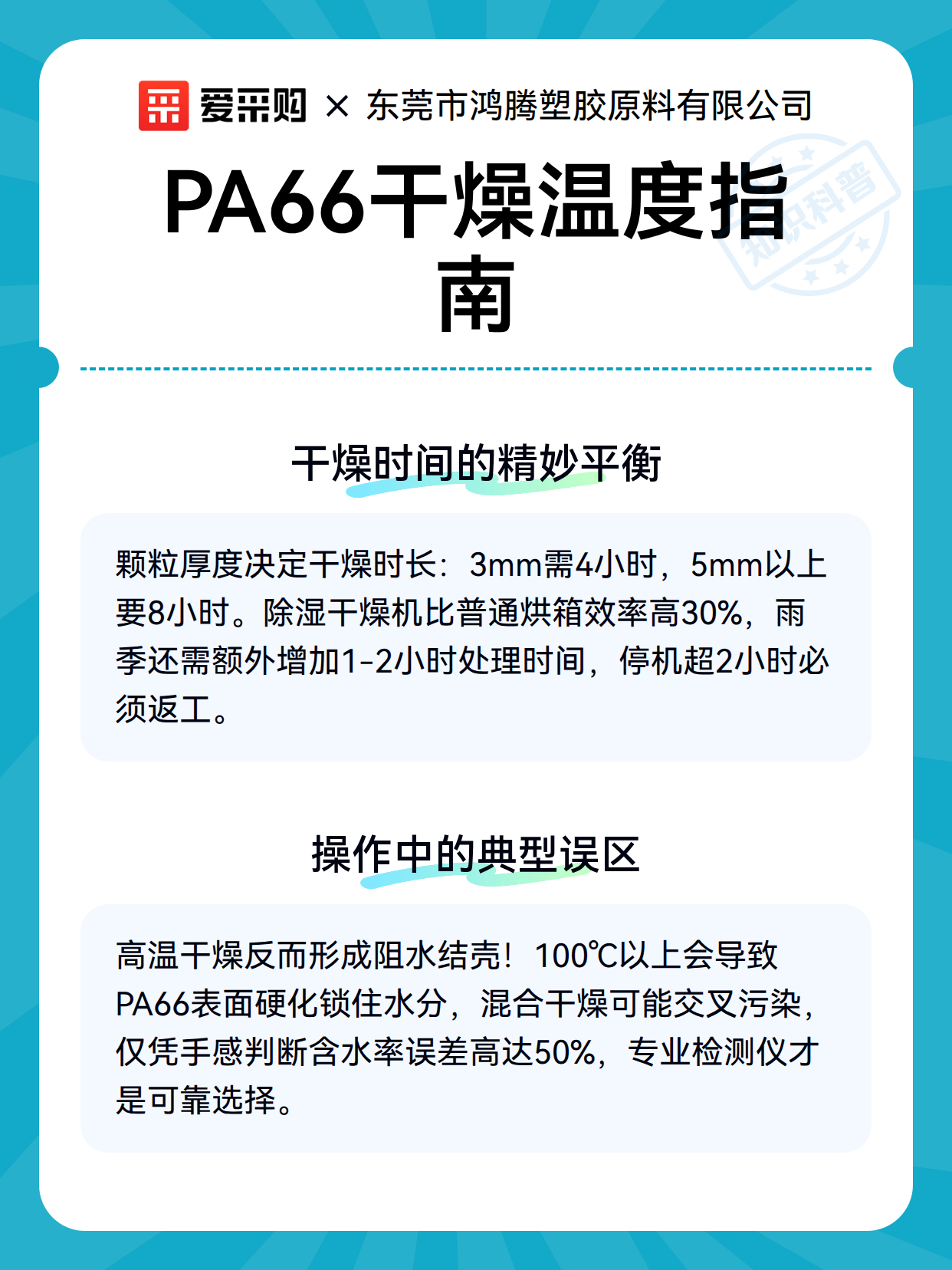 爱采购 × 东莞市鸿腾塑胶原料有限公司

PA66干燥温度指南

干燥时间的精妙平衡

颗粒厚度决定干燥时长：3mm需4小时，5mm以上要8小时。除湿干燥机比普通烘箱效率高30%，雨季还需额外增加1-2小时处理时间，停机超2小时必须返工。

操作中的典型误区

高温干燥反而形成阻水结壳！100℃以上会导致PA66表面硬化锁住水分，混合干燥可能交叉污染，仅凭手感判断含水率误差高达50%，专业检测仪才是可靠选择。

知识科普